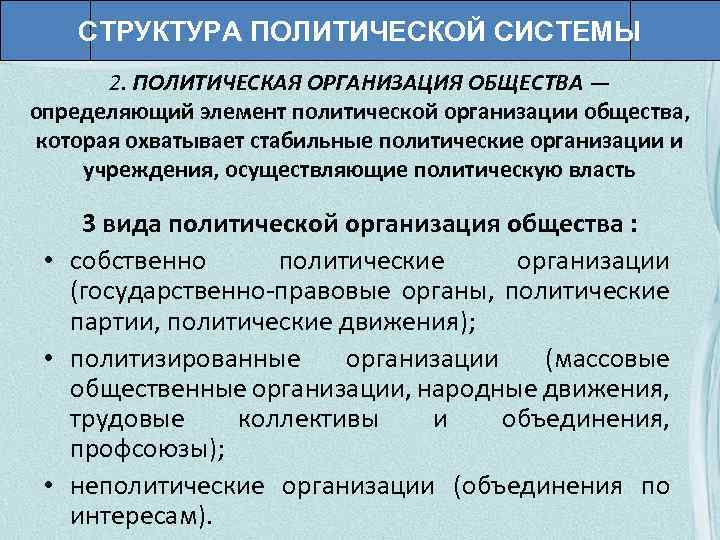 СТРУКТУРА ПОЛИТИЧЕСКОЙ СИСТЕМЫ

2. ПОЛИТИЧЕСКАЯ ОРГАНИЗАЦИЯ ОБЩЕСТВА — определяющий элемент политической организации общества, которая охватывает стабильные политические организации и учреждения, осуществляющие политическую власть

3 вида политической организация общества :

• собственно политические организации (государственно-правовые органы, политические партии, политические движения);
• политизированные организации (массовые общественные организации, народные движения, трудовые коллективы и объединения, профсоюзы);
• неполитические организации (объединения по интересам).